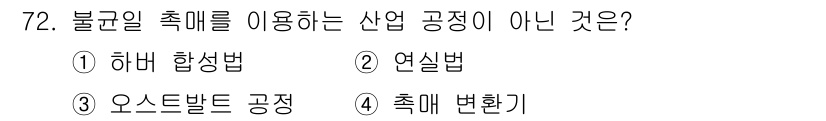 72. 불균일 촉매를 이용하는 산업 공정이 아닌 것은?

① 하버 합성법 ② 연실법

③ 오스트발트 공정 ④ 촉매 변환기